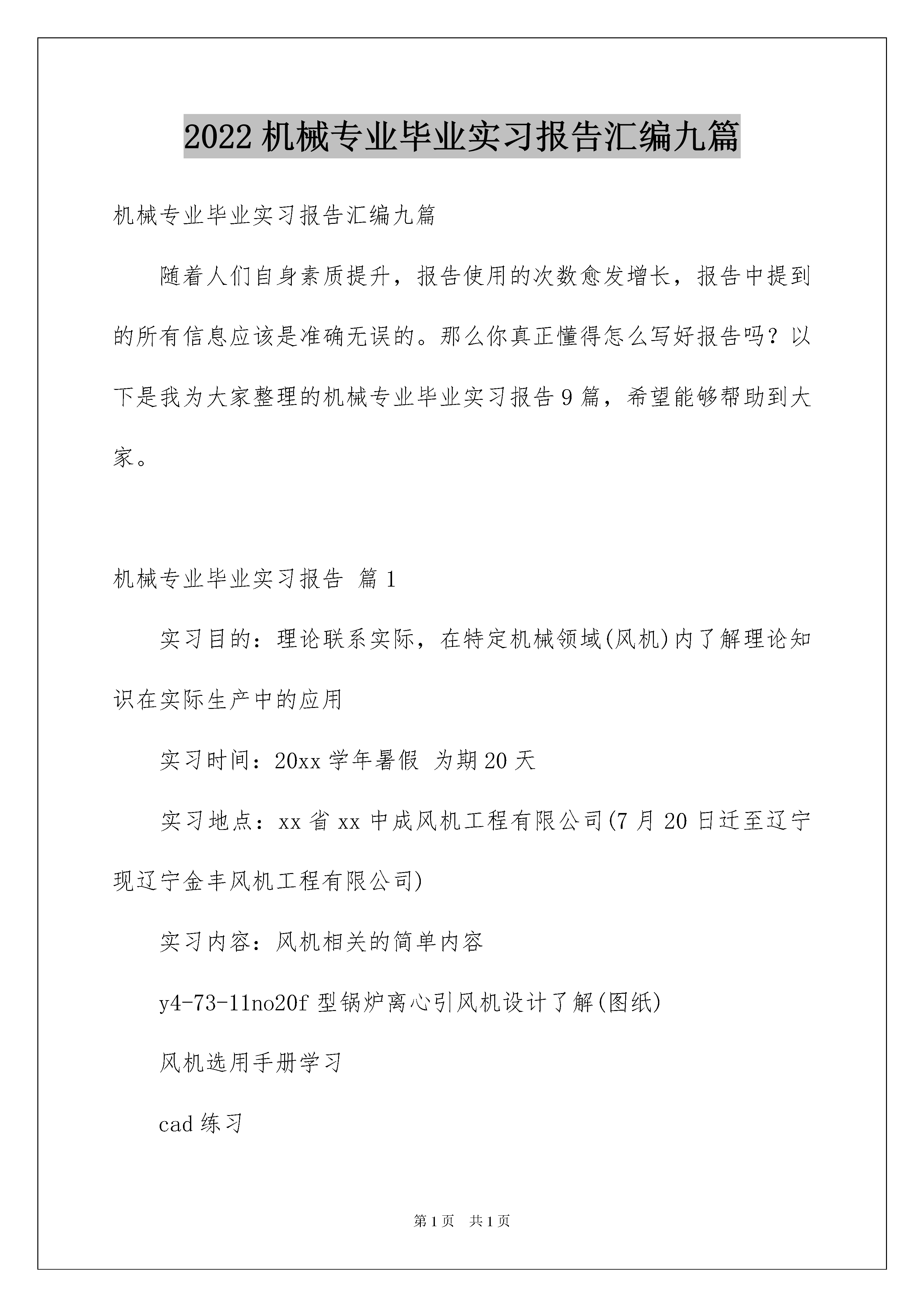 2022机械专业毕业实习报告汇编九篇

机械专业毕业实习报告汇编九篇

随着人们自身素质提升，报告使用的次数愈发增长，报告中提到的所有信息应该是准确无误的。那么你真正懂得怎么写好报告吗？以下是我为大家整理的机械专业毕业实习报告9篇，希望能够帮助到大家。

机械专业毕业实习报告 篇1

实习目的：理论联系实际，在特定机械领域(风机)内了解理论知识在实际生产中的应用

实习时间：20xx学年暑假 为期20天

实习地点：xx省xx中成风机工程有限公司(7月20日迁至辽宁现辽宁金丰风机工程有限公司)

实习内容：风机相关的简单内容

y4-73-11no20f型锅炉离心引风机设计了解(图纸)

风机选用手册学习

cad练习

第1页 共1页